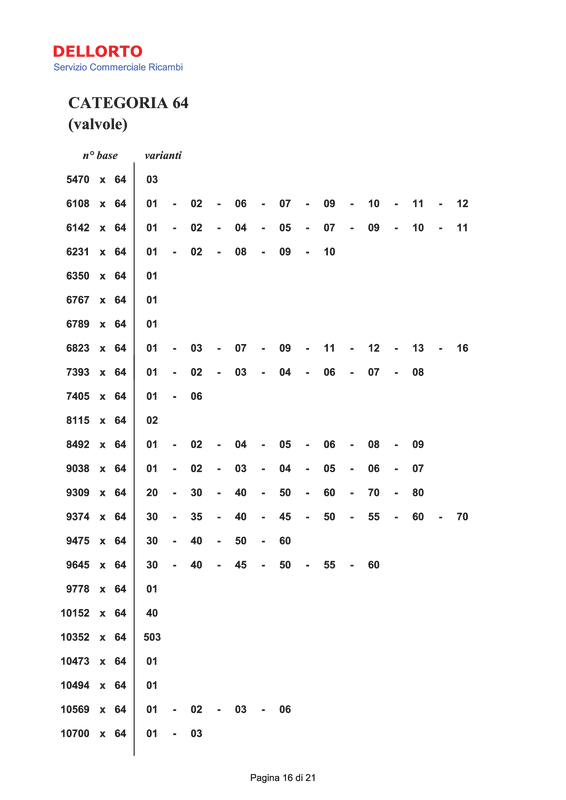 DELLORTO
Servizio Commerciale Ricambi

CATEGORIA 64
(valvole)

| n° base | varianti |
|---|---|
| 5470 x 64 | 03 |
| 6108 x 64 | 01 - 02 - 06 - 07 - 09 - 10 - 11 - 12 |
| 6142 x 64 | 01 - 02 - 04 - 05 - 07 - 09 - 10 - 11 |
| 6231 x 64 | 01 - 02 - 08 - 09 - 10 |
| 6350 x 64 | 01 |
| 6767 x 64 | 01 |
| 6789 x 64 | 01 |
| 6823 x 64 | 01 - 03 - 07 - 09 - 11 - 12 - 13 - 16 |
| 7393 x 64 | 01 - 02 - 03 - 04 - 06 - 07 - 08 |
| 7405 x 64 | 01 - 06 |
| 8115 x 64 | 02 |
| 8492 x 64 | 01 - 02 - 04 - 05 - 06 - 08 - 09 |
| 9038 x 64 | 01 - 02 - 03 - 04 - 05 - 06 - 07 |
| 9309 x 64 | 20 - 30 - 40 - 50 - 60 - 70 - 80 |
| 9374 x 64 | 30 - 35 - 40 - 45 - 50 - 55 - 60 - 70 |
| 9475 x 64 | 30 - 40 - 50 - 60 |
| 9645 x 64 | 30 - 40 - 45 - 50 - 55 - 60 |
| 9778 x 64 | 01 |
| 10152 x 64 | 40 |
| 10352 x 64 | 503 |
| 10473 x 64 | 01 |
| 10494 x 64 | 01 |
| 10569 x 64 | 01 - 02 - 03 - 06 |
| 10700 x 64 | 01 - 03 |

Pagina 16 di 21